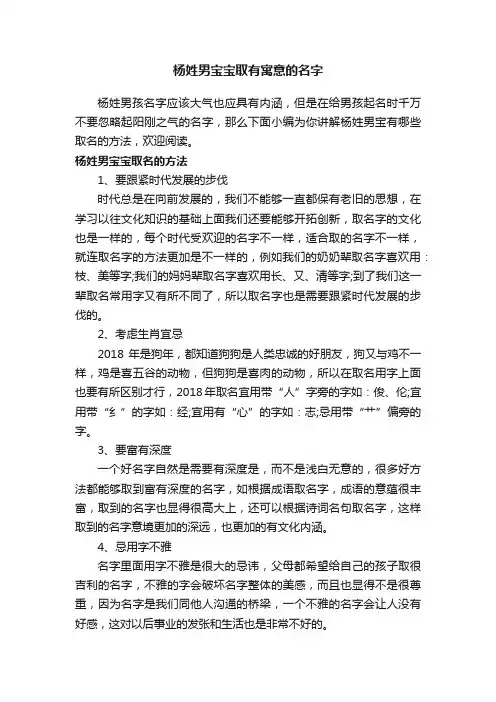 杨姓男宝宝取有寓意的名字

杨姓男孩名字应该大气也应具有内涵，但是在给男孩起名时千万不要忽略起阳刚之气的名字，那么下面小编为你讲解杨姓男宝有哪些取名的方法，欢迎阅读。

杨姓男宝宝取名的方法

1、要跟紧时代发展的步伐

时代总是在向前发展的，我们不能够一直都保有老旧的思想，在学习以往文化知识的基础上面我们还要能够开拓创新，取名字的文化也是一样的，每个时代受欢迎的名字不一样，适合取的名字不一样，就连取名字的方法更加是不一样的，例如我们的奶奶辈取名字喜欢用：枝、美等字;我们的妈妈辈取名字喜欢用长、又、清等字;到了我们这一辈取名常用字又有所不同了，所以取名字也是需要跟紧时代发展的步伐的。

2、考虑生肖宜忌

2018 年是狗年，都知道狗狗是人类忠诚的好朋友，狗又与鸡不一样，鸡是喜五谷的动物，但狗狗是喜肉的动物，所以在取名用字上面也要有所区别才行，2018年取名宜用带“人”字旁的字如：俊、伦;宜用带“纟”的字如：经;宜用有“心”的字如：志;忌用带“艹”偏旁的字。

3、要富有深度

一个好名字自然是需要有深度是，而不是浅白无意的，很多好方法都能够取到富有深度的名字，如根据成语取名字，成语的意蕴很丰富，取到的名字也显得很高大上，还可以根据诗词名句取名字，这样取到的名字意境更加的深远，也更加的有文化内涵。

4、忌用字不雅

名字里面用字不雅是很大的忌讳，父母都希望给自己的孩子取很吉利的名字，不雅的字会破坏名字整体的美感，而且也显得不是很尊重，因为名字是我们同他人沟通的桥梁，一个不雅的名字会让人没有好感，这对以后事业的发张和生活也是非常不好的。